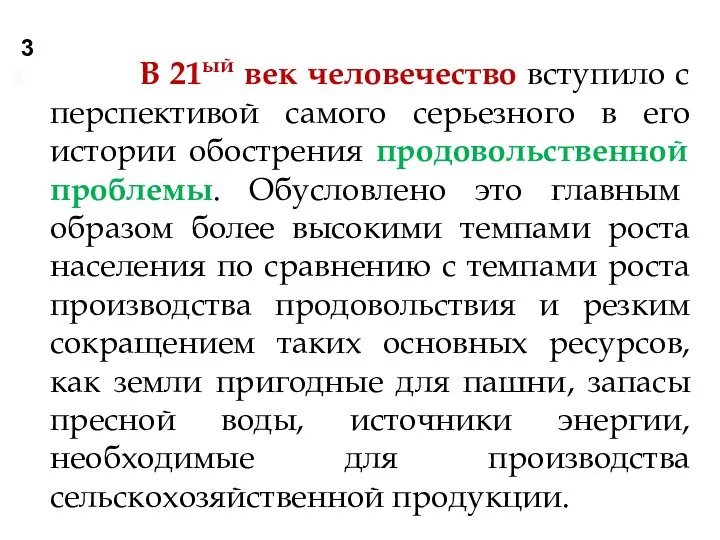 3

В 21ый век человечество вступило с перспективой самого серьезного в его истории обострения продовольственной проблемы. Обусловлено это главным образом более высокими темпами роста населения по сравнению с темпами роста производства продовольствия и резким сокращением таких основных ресурсов, как земли пригодные для пашни, запасы пресной воды, источники энергии, необходимые для производства сельскохозяйственной продукции.